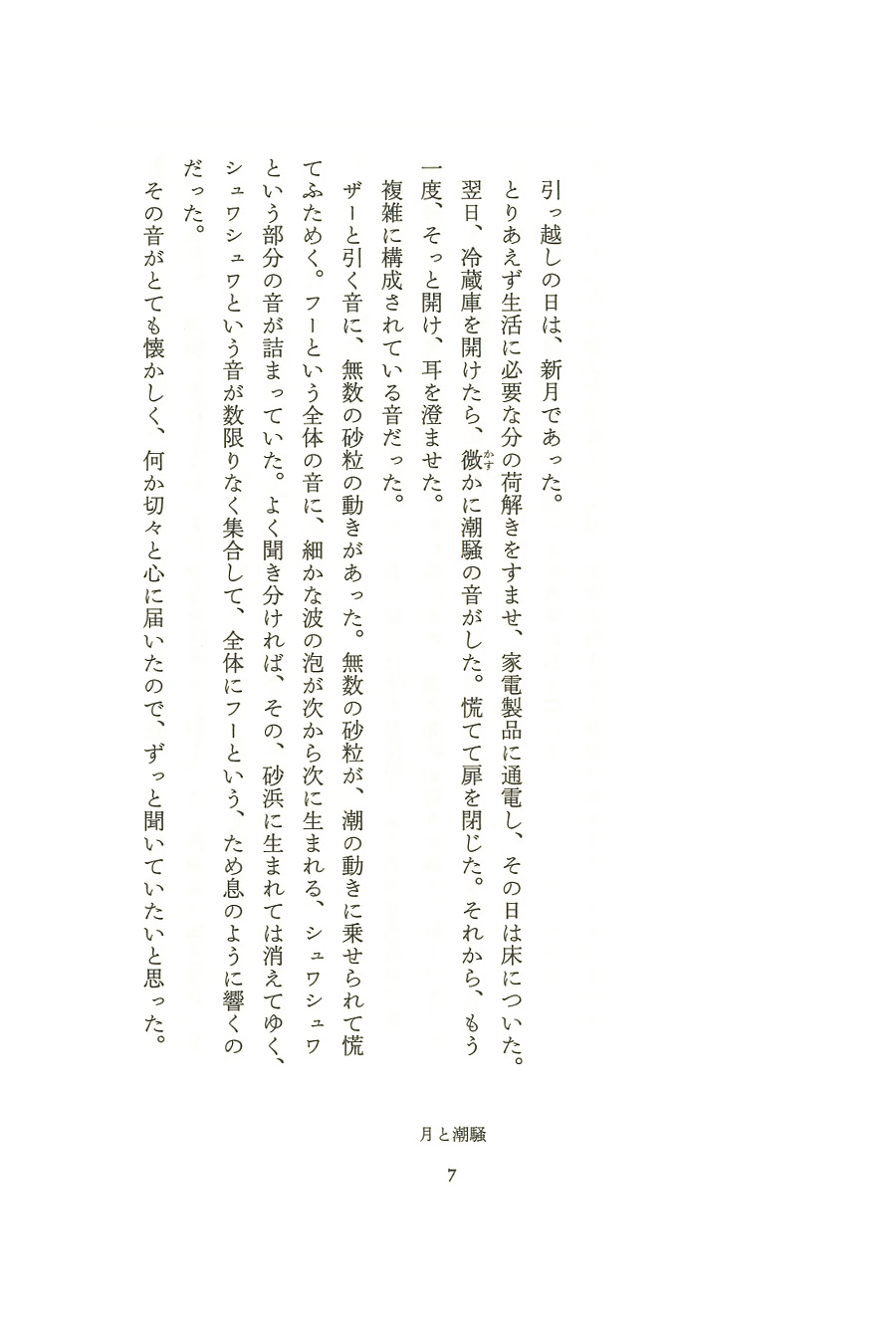 引っ越しの日は、新月であった。

とりあえず生活に必要な分の荷解きをすませ、家電製品に通電し、その日は床についた。

翌日、冷蔵庫を開けたら、微(かす)かに潮騒の音がした。慌てて扉を閉じた。それから、もう一度、そっと開け、耳を澄ませた。

複雑に構成されている音だった。

ザーと引く音に、無数の砂粒の動きがあった。無数の砂粒が、潮の動きに乗せられて慌てふためく。フーという全体の音に、細かな波の泡が次から次に生まれる、シュワシュワという部分の音が詰まっていた。よく聞き分ければ、その、砂浜に生まれては消えてゆく、シュワシュワという音が数限りなく集合して、全体にフーという、ため息のように響くのだった。

その音がとても懐かしく、何か切々と心に届いたので、ずっと聞いていたいと思った。

月と潮騒

7